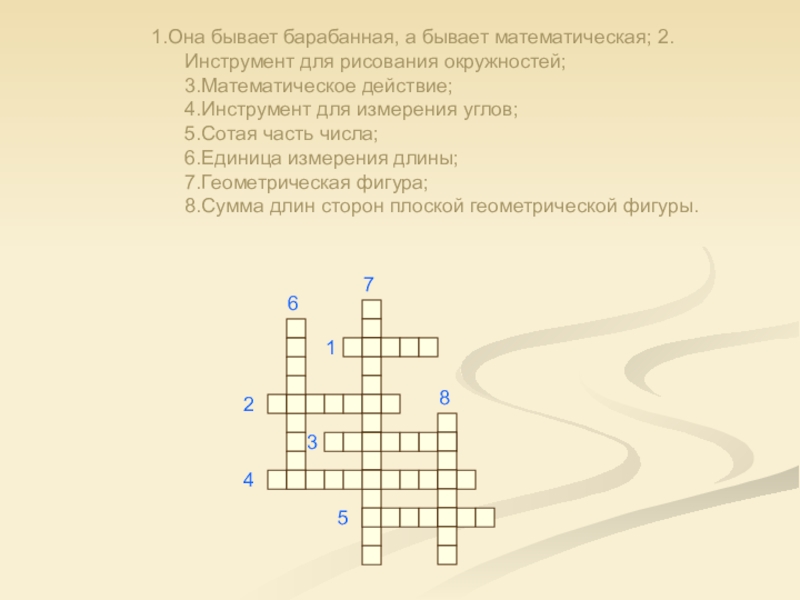 1.Она бывает барабанная, а бывает математическая; 2. Инструмент для рисования окружностей;
3.Математическое действие;
4.Инструмент для измерения углов;
5.Сотая часть числа;
6.Единица измерения длины;
7.Геометрическая фигура;
8.Сумма длин сторон плоской геометрической фигуры.

7
6
1
2
8
3
4
5